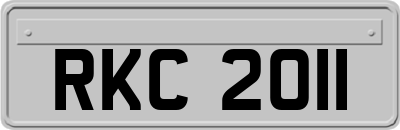 RKC 2011